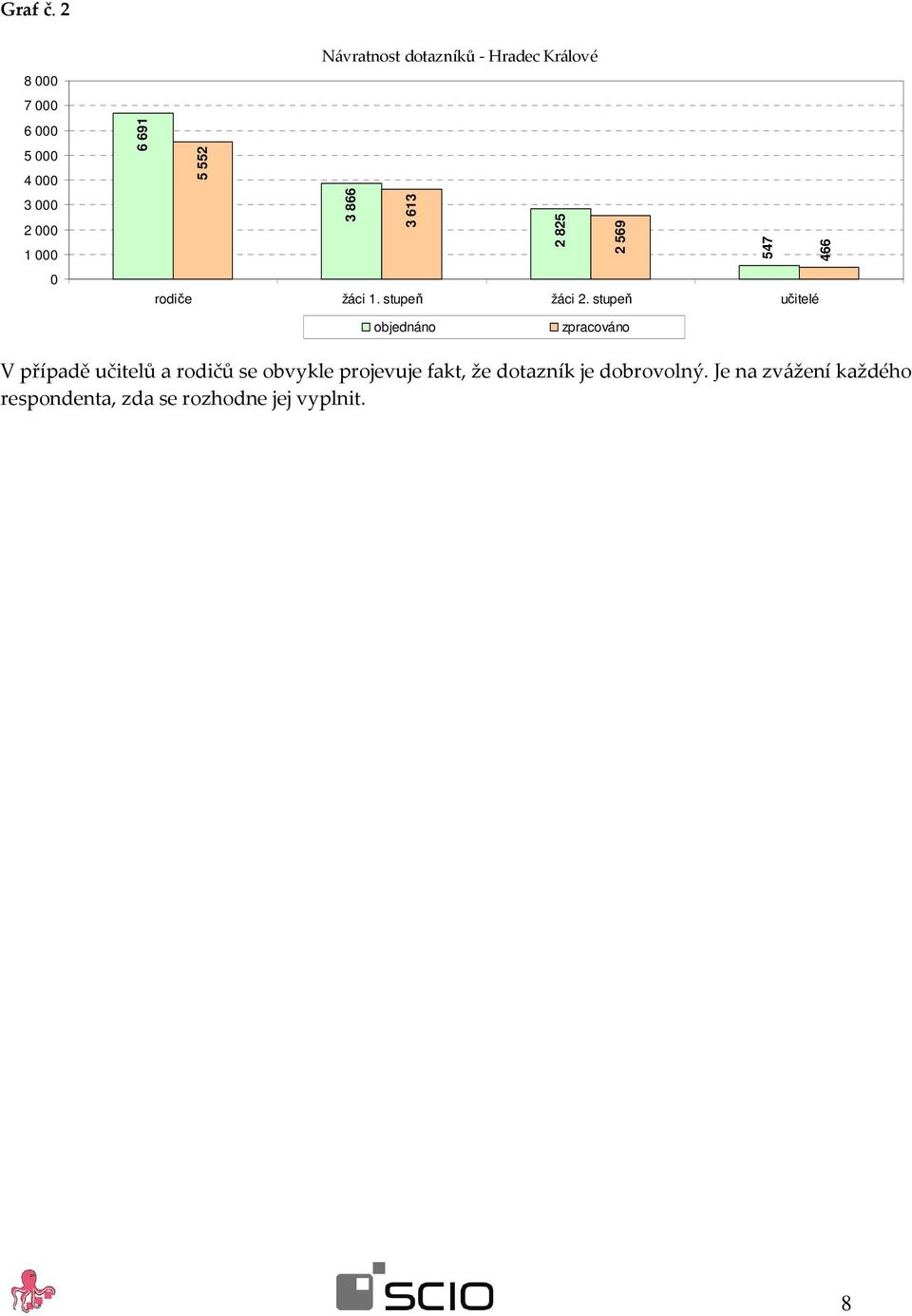 Graf č. 2

Návratnost dotazníků - Hradec Králové

8 000
7 000
6 000
5 000
4 000
3 000
2 000
1 000
0

6 691
5 552
3 866
3 613
2 825
2 569
547
466

rodiče
žáci 1. stupeň
žáci 2. stupeň
učitelé

objednáno
zpracováno

V případě učitelů a rodičů se obvykle projevuje fakt, že dotazník je dobrovolný. Je na zvážení každého respondenta, zda se rozhodne jej vyplnit.

SCIO

8